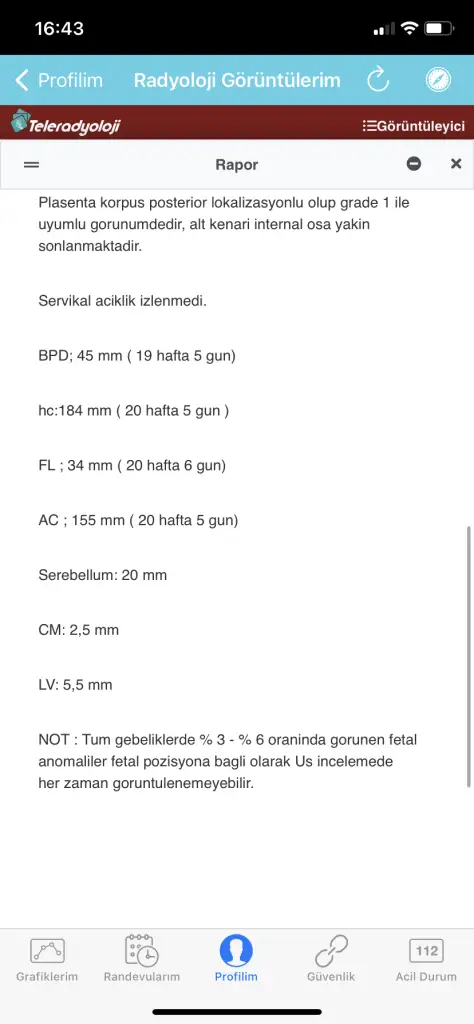 16:43

Profilim Radyoloji Görüntülerim

Teleradyoloji Görüntüleyici

Rapor

Plasenta korpus posterior lokalizasyonlu olup grade 1 ile uyumlu gorunumdedir, alt kenari internal osa yakin sonlanmaktadir.

Servikal aciklik izlenmedi.

BPD; 45 mm ( 19 hafta 5 gun)

hc:184 mm ( 20 hafta 5 gun )

FL ; 34 mm ( 20 hafta 6 gun)

AC ; 155 mm ( 20 hafta 5 gun)

Serebellum: 20 mm

CM: 2,5 mm

LV: 5,5 mm

NOT : Tum gebeliklerde % 3 - % 6 oraninda gorunen fetal anomaliler fetal pozisyona bagli olarak Us incelemede her zaman goruntulenemeyebilir.

Grafiklerim Randevularım Profilim Güvenlik 112 Acil Durum